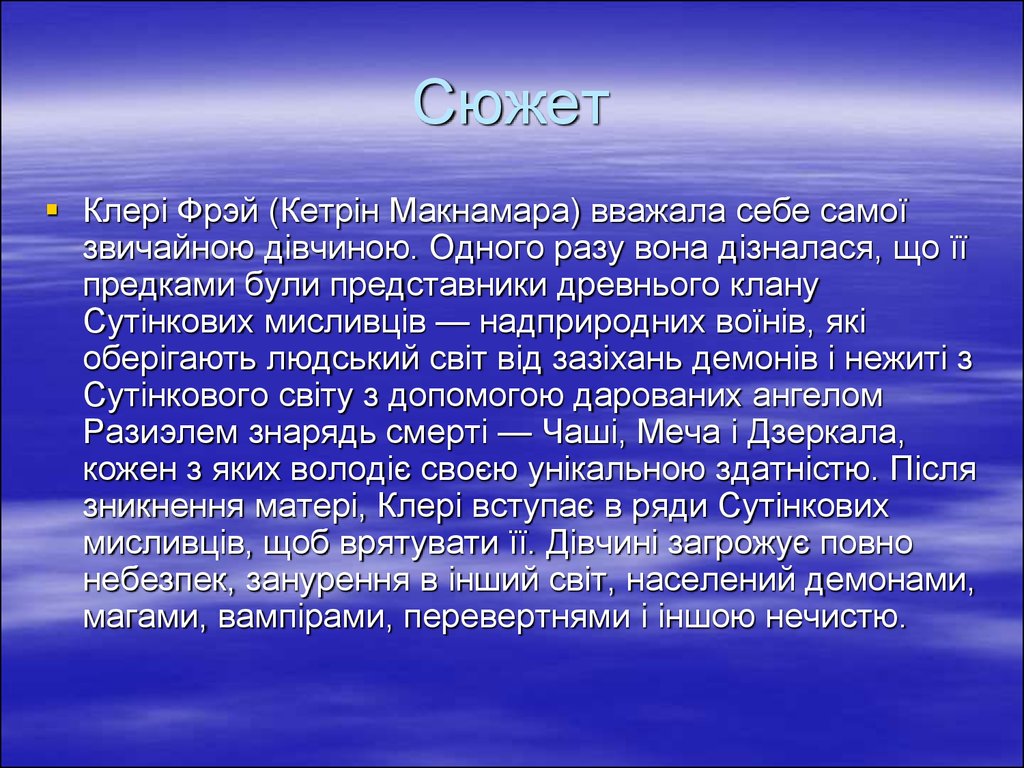 Сюжет

Клері Фрэй (Кетрін Макнамара) вважала себе самої звичайною дівчиною. Одного разу вона дізналася, що її предками були представники древнього клану Сутінкових мисливців — надприродних воїнів, які оберігають людський світ від зазіхань демонів і нежиті з Сутінкового світу з допомогою дарованих ангелом Разиэлем знарядь смерті — Чаші, Меча і Дзеркала, кожен з яких володіє своєю унікальною здатністю. Після зникнення матері, Клері вступає в ряди Сутінкових мисливців, щоб врятувати її. Дівчині загрожує повно небезпек, занурення в інший світ, населений демонами, магами, вампірами, перевертнями і іншою нечистю.